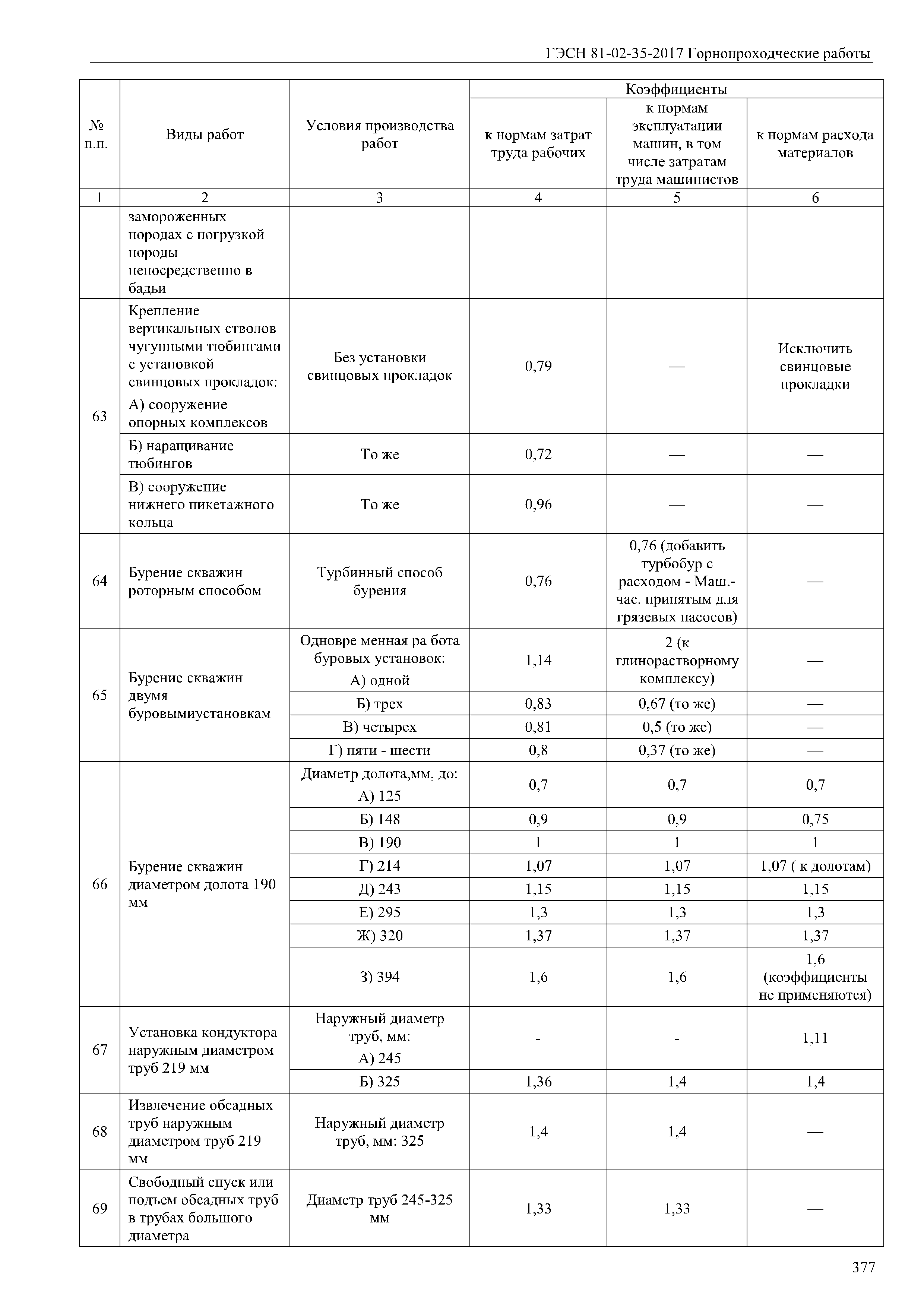 ГЭСН 81-02-35-2017 Горнопроходческие работы

| № п.п. | Виды работ | Условия производства работ | Коэффициенты к нормам затрат труда рабочих | Коэффициенты к нормам эксплуатации машин, в том числе затратам труда машинистов | Коэффициенты к нормам расхода материалов |
|---|---|---|---|---|---|
| 1 | 2 | 3 | 4 | 5 | 6 |
| | замороженных породах с погрузкой породы непосредственно в бадьи | | | | |
| 63 | Крепление вертикальных стволов чугунными тюбингами с установкой свинцовых прокладок: А) сооружение опорных комплексов | Без установки свинцовых прокладок | 0,79 | — | Исключить свинцовые прокладки |
| | Б) наращивание тюбингов | То же | 0,72 | — | — |
| | В) сооружение нижнего пикетажного кольца | То же | 0,96 | — | — |
| 64 | Бурение скважин роторным способом | Турбинный способ бурения | 0,76 | 0,76 (добавить турбобур с расходом - Маш.-час. принятым для грязевых насосов) | — |
| 65 | Бурение скважин двумя буровымиустановкам | Одновре менная ра бота буровых установок: А) одной | 1,14 | 2 (к глинорастворному комплексу) | — |
| | | Б) трех | 0,83 | 0,67 (то же) | — |
| | | В) четырех | 0,81 | 0,5 (то же) | — |
| | | Г) пяти - шести | 0,8 | 0,37 (то же) | — |
| 66 | Бурение скважин диаметром долота 190 мм | Диаметр долота,мм, до: А) 125 | 0,7 | 0,7 | 0,7 |
| | | Б) 148 | 0,9 | 0,9 | 0,75 |
| | | В) 190 | 1 | 1 | 1 |
| | | Г) 214 | 1,07 | 1,07 | 1,07 ( к долотам) |
| | | Д) 243 | 1,15 | 1,15 | 1,15 |
| | | Е) 295 | 1,3 | 1,3 | 1,3 |
| | | Ж) 320 | 1,37 | 1,37 | 1,37 |
| | | З) 394 | 1,6 | 1,6 | 1,6 (коэффициенты не применяются) |
| 67 | Установка кондуктора наружным диаметром труб 219 мм | Наружный диаметр труб, мм: А) 245 | - | - | 1,11 |
| | | Б) 325 | 1,36 | 1,4 | 1,4 |
| 68 | Извлечение обсадных труб наружным диаметром труб 219 мм | Наружный диаметр труб, мм: 325 | 1,4 | 1,4 | — |
| 69 | Свободный спуск или подъем обсадных труб в трубах большого диаметра | Диаметр труб 245-325 мм | 1,33 | 1,33 | — |

377